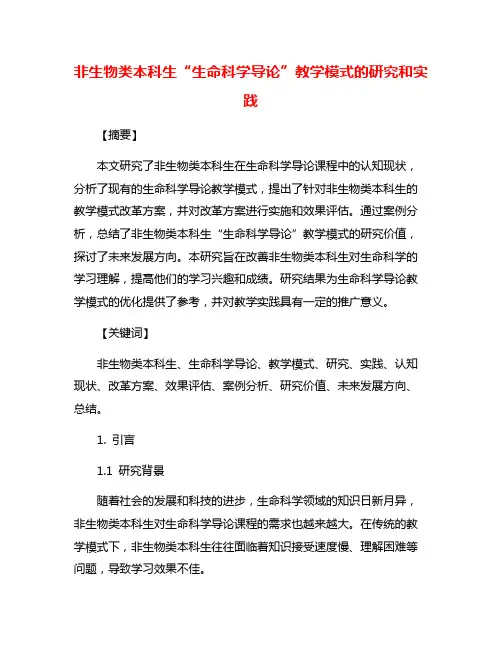 非生物类本科生“生命科学导论”教学模式的研究和实践

【摘要】

本文研究了非生物类本科生在生命科学导论课程中的认知现状，分析了现有的生命科学导论教学模式，提出了针对非生物类本科生的教学模式改革方案，并对改革方案进行实施和效果评估。通过案例分析，总结了非生物类本科生“生命科学导论”教学模式的研究价值，探讨了未来发展方向。本研究旨在改善非生物类本科生对生命科学的学习理解，提高他们的学习兴趣和成绩。研究结果为生命科学导论教学模式的优化提供了参考，并对教学实践具有一定的推广意义。

【关键词】

非生物类本科生、生命科学导论、教学模式、研究、实践、认知现状、改革方案、效果评估、案例分析、研究价值、未来发展方向、总结。

1. 引言

1.1 研究背景

随着社会的发展和科技的进步，生命科学领域的知识日新月异，非生物类本科生对生命科学导论课程的需求也越来越大。在传统的教学模式下，非生物类本科生往往面临着知识接受速度慢、理解困难等问题，导致学习效果不佳。